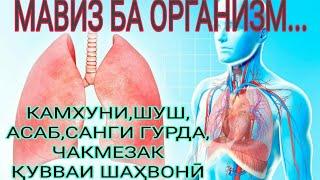 МАВИЗ БА ОРГАНИЗМ...

КАМХУНИ,ШУШ,
АСАБ,САНГИ ГУРДА,
ЧАКМЕЗАК
ҚУВВАИ ШАҲВОНӢ